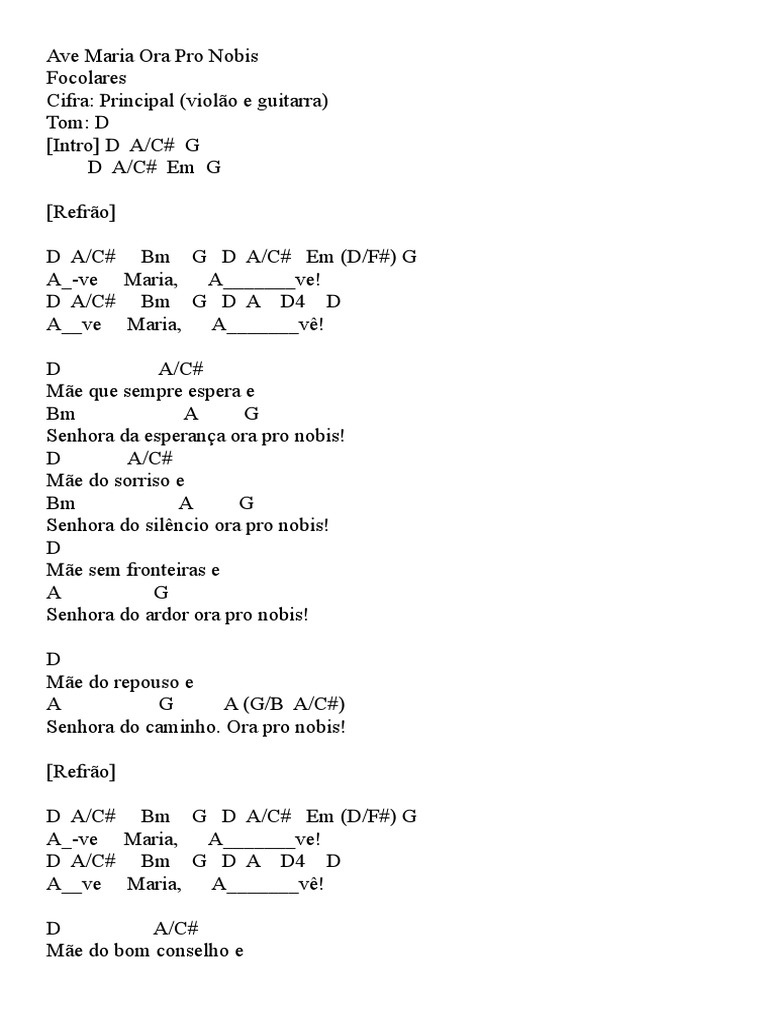 Ave Maria Ora Pro Nobis
Focolares
Cifra: Principal (violão e guitarra)
Tom: D
[Intro] D A/C# G
D A/C# Em G

[Refrão]

D A/C# Bm G D A/C# Em (D/F#) G
A_-ve Maria, A_______ve!
D A/C# Bm G D A D4 D
A__ve Maria, A_______vê!

D A/C#
Mãe que sempre espera e
Bm A G
Senhora da esperança ora pro nobis!
D A/C#
Mãe do sorriso e
Bm A G
Senhora do silêncio ora pro nobis!
D
Mãe sem fronteiras e
A G
Senhora do ardor ora pro nobis!

D
Mãe do repouso e
A G A (G/B A/C#)
Senhora do caminho. Ora pro nobis!

[Refrão]

D A/C# Bm G D A/C# Em (D/F#) G
A_-ve Maria, A_______ve!
D A/C# Bm G D A D4 D
A__ve Maria, A_______vê!

D A/C#
Mãe do bom conselho e